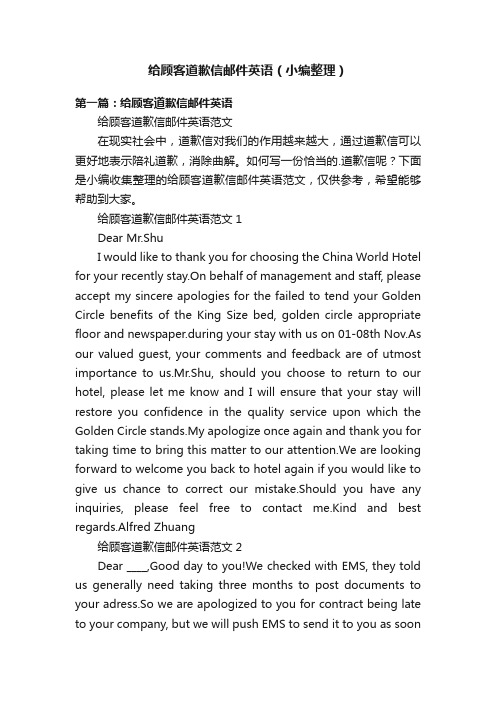 给顾客道歉信邮件英语（小编整理）

第一篇：给顾客道歉信邮件英语

给顾客道歉信邮件英语范文

在现实社会中，道歉信对我们的作用越来越大，通过道歉信可以更好地表示陪礼道歉，消除曲解。如何写一份恰当的.道歉信呢？下面是小编收集整理的给顾客道歉信邮件英语范文，仅供参考，希望能够帮助到大家。

给顾客道歉信邮件英语范文 1

Dear Mr.Shu

I would like to thank you for choosing the China World Hotel for your recently stay.On behalf of management and staff, please accept my sincere apologies for the failed to tend your Golden Circle benefits of the King Size bed, golden circle appropriate floor and newspaper.during your stay with us on 01-08th Nov.As our valued guest, your comments and feedback are of utmost importance to us.Mr.Shu, should you choose to return to our hotel, please let me know and I will ensure that your stay will restore you confidence in the quality service upon which the Golden Circle stands.My apologize once again and thank you for taking time to bring this matter to our attention.We are looking forward to welcome you back to hotel again if you would like to give us chance to correct our mistake.Should you have any inquiries, please feel free to contact me.Kind and best regards.Alfred Zhuang

给顾客道歉信邮件英语范文 2

Dear ____,Good day to you!We checked with EMS, they told us generally need taking three months to post documents to your adress.So we are apologized to you for contract being late to your company, but we will push EMS to send it to you as soon